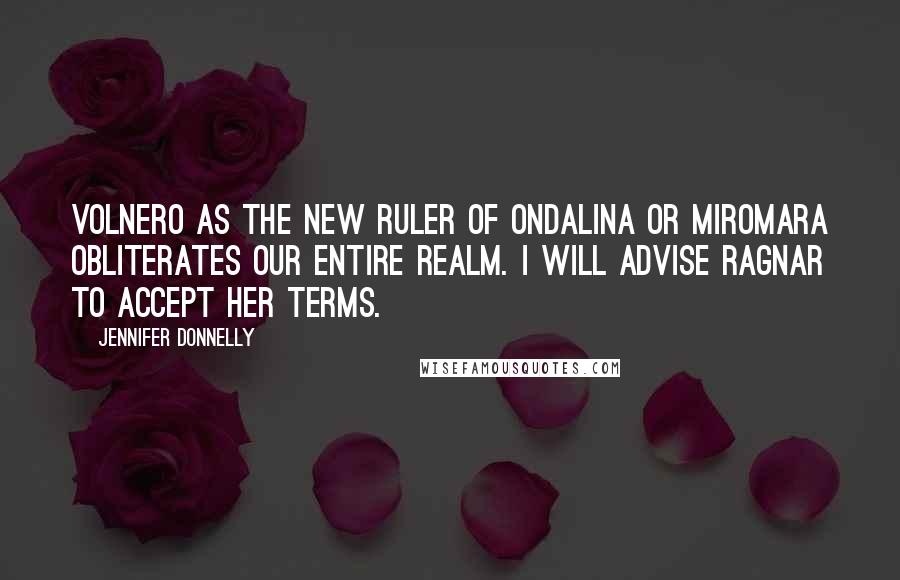 VOLNERO AS THE NEW RULER OF ONDALINA OR MIROMARA OBLITERATES OUR ENTIRE REALM. I WILL ADVISE RAGNAR TO ACCEPT HER TERMS.

JENNIFER DONNELLY

WISEFAMOUSQUOTES.COM